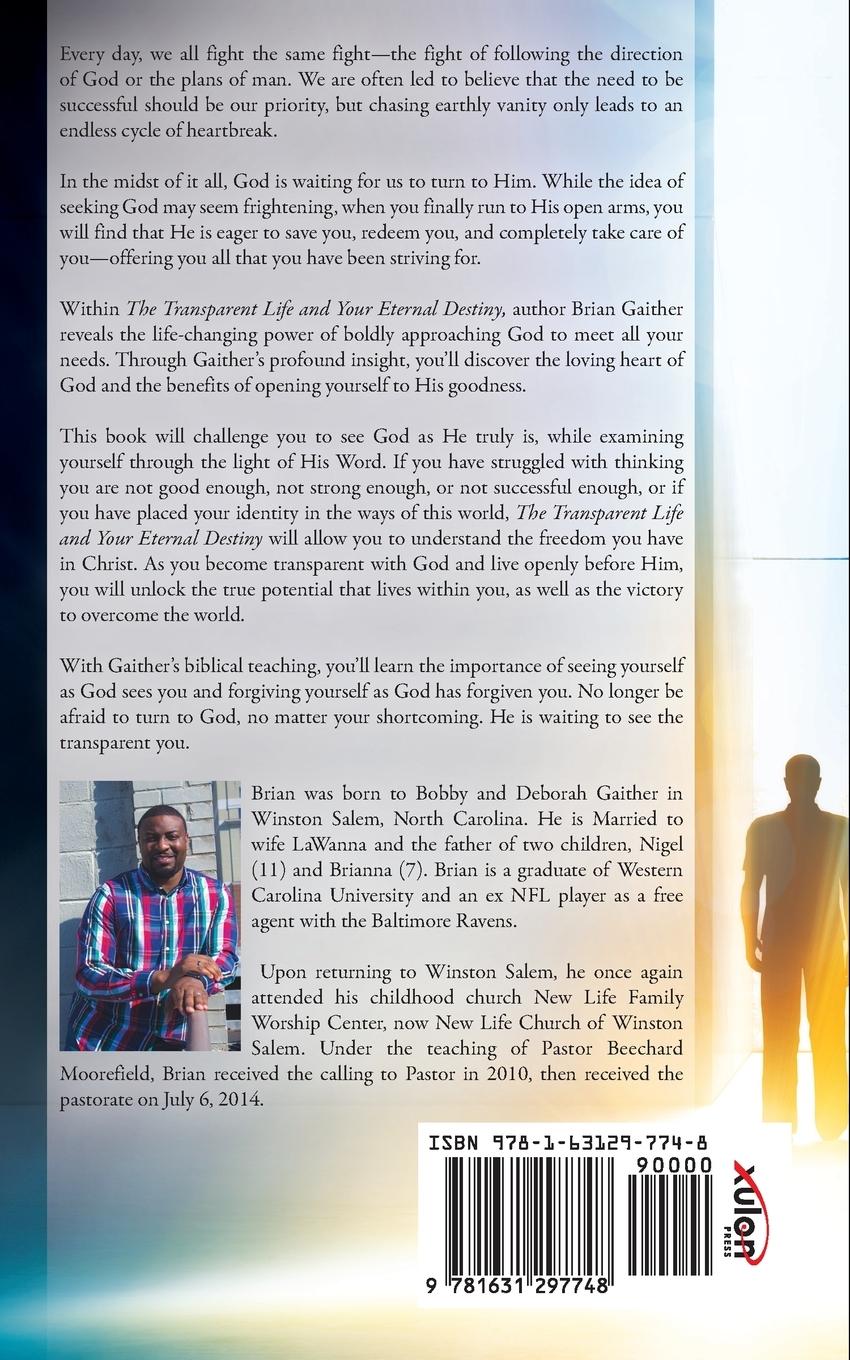 Every day, we all fight the same fight—the fight of following the direction of God or the plans of man. We are often led to believe that the need to be successful should be our priority, but chasing earthly vanity only leads to an endless cycle of heartbreak.

In the midst of it all, God is waiting for us to turn to Him. While the idea of seeking God may seem frightening, when you finally run to His open arms, you will find that He is eager to save you, redeem you, and completely take care of you—offering you all that you have been striving for.

Within The Transparent Life and Your Eternal Destiny, author Brian Gaither reveals the life-changing power of boldly approaching God to meet all your needs. Through Gaither's profound insight, you'll discover the loving heart of God and the benefits of opening yourself to His goodness.

This book will challenge you to see God as He truly is, while examining yourself through the light of His Word. If you have struggled with thinking you are not good enough, not strong enough, or not successful enough, or if you have placed your identity in the ways of this world, The Transparent Life and Your Eternal Destiny will allow you to understand the freedom you have in Christ. As you become transparent with God and live openly before Him, you will unlock the true potential that lives within you, as well as the victory to overcome the world.

With Gaither's biblical teaching, you'll learn the importance of seeing yourself as God sees you and forgiving yourself as God has forgiven you. No longer be afraid to turn to God, no matter your shortcoming. He is waiting to see the transparent you.

Brian was born to Bobby and Deborah Gaither in Winston Salem, North Carolina. He is Married to wife LaWanna and the father of two children, Nigel (11) and Brianna (7). Brian is a graduate of Western Carolina University and an ex NFL player as a free agent with the Baltimore Ravens.

Upon returning to Winston Salem, he once again attended his childhood church New Life Family Worship Center, now New Life Church of Winston Salem. Under the teaching of Pastor Beechard Moorefield, Brian received the calling to Pastor in 2010, then received the pastorate on July 6, 2014.

ISBN 978-1-63129-774-8
90000
9 781631 297748
xulon PRESS